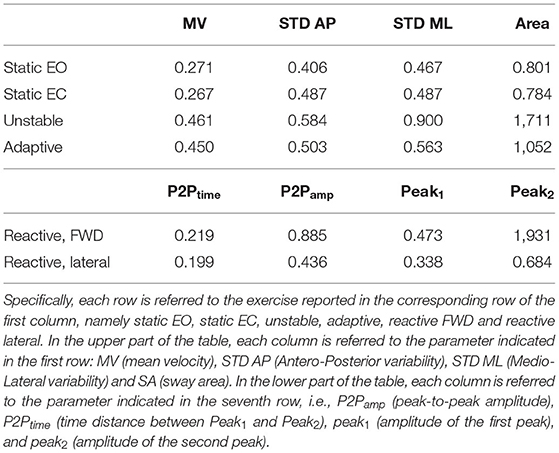 | | MV | STD AP | STD ML | Area |
|---|---|---|---|---|
| Static EO | 0.271 | 0.406 | 0.467 | 0.801 |
| Static EC | 0.267 | 0.487 | 0.487 | 0.784 |
| Unstable | 0.461 | 0.584 | 0.900 | 1,711 |
| Adaptive | 0.450 | 0.503 | 0.563 | 1,052 |
| | $P2P_{time}$ | $P2P_{amp}$ | $Peak_1$ | $Peak_2$ |
| Reactive, FWD | 0.219 | 0.885 | 0.473 | 1,931 |
| Reactive, lateral | 0.199 | 0.436 | 0.338 | 0.684 |

Specifically, each row is referred to the exercise reported in the corresponding row of the first column, namely static EO, static EC, unstable, adaptive, reactive FWD and reactive lateral. In the upper part of the table, each column is referred to the parameter indicated in the first row: MV (mean velocity), STD AP (Antero-Posterior variability), STD ML (Medio-Lateral variability) and SA (sway area). In the lower part of the table, each column is referred to the parameter indicated in the seventh row, i.e., $P2P_{amp}$ (peak-to-peak amplitude), $P2P_{time}$ (time distance between $Peak_1$ and $Peak_2$), $peak_1$ (amplitude of the first peak), and $peak_2$ (amplitude of the second peak).